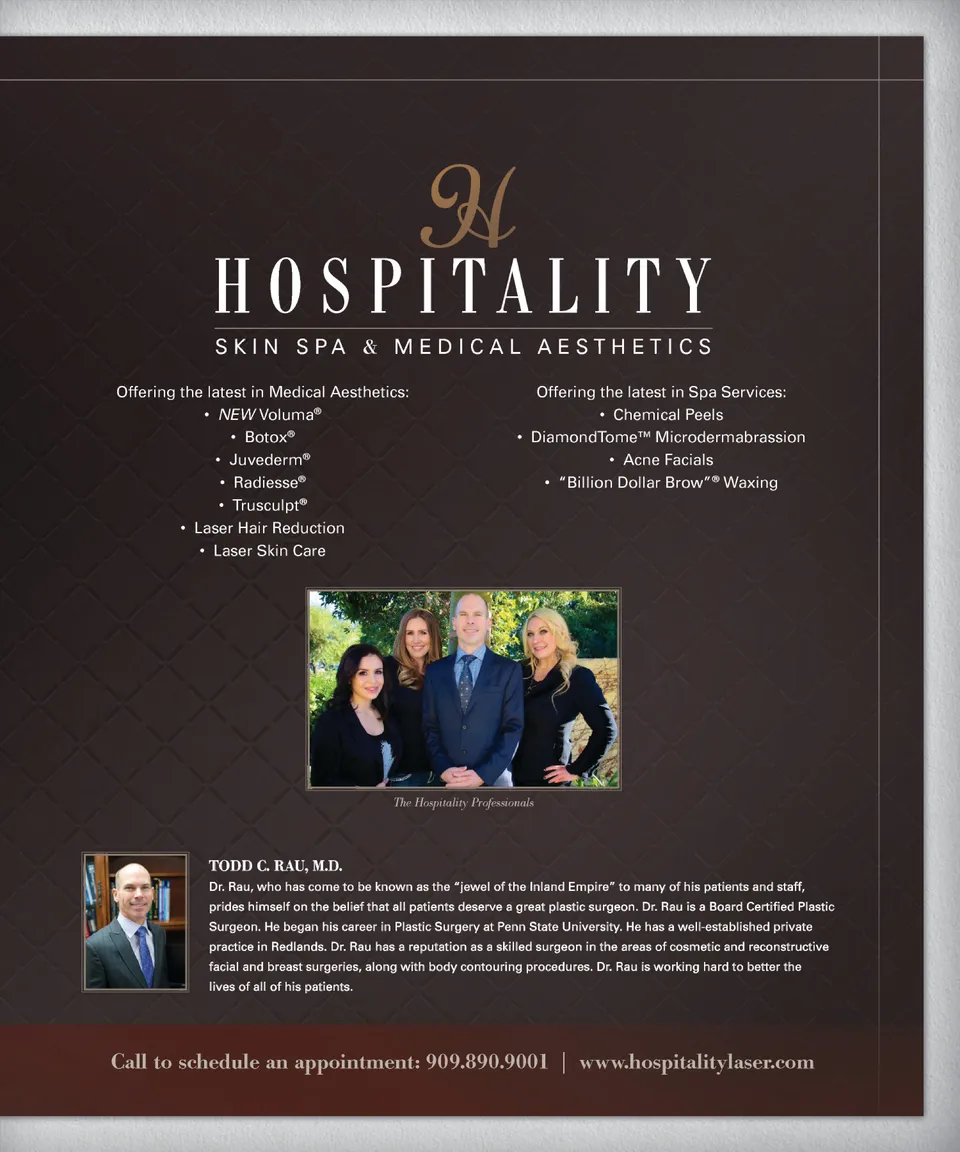 H

HOSPITALITY

SKIN SPA & MEDICAL AESTHETICS

Offering the latest in Medical Aesthetics:
• NEW Voluma®
• Botox®
• Juvederm®
• Radiesse®
• Trusculpt®
• Laser Hair Reduction
• Laser Skin Care

Offering the latest in Spa Services:
• Chemical Peels
• DiamondTome™ Microdermabrassion
• Acne Facials
• "Billion Dollar Brow"® Waxing

The Hospitality Professionals

TODD C. RAU, M.D.

Dr. Rau, who has come to be known as the "jewel of the Inland Empire" to many of his patients and staff, prides himself on the belief that all patients deserve a great plastic surgeon. Dr. Rau is a Board Certified Plastic Surgeon. He began his career in Plastic Surgery at Penn State University. He has a well-established private practice in Redlands. Dr. Rau has a reputation as a skilled surgeon in the areas of cosmetic and reconstructive facial and breast surgeries, along with body contouring procedures. Dr. Rau is working hard to better the lives of all of his patients.

Call to schedule an appointment: 909.890.9001 | www.hospitalitylaser.com